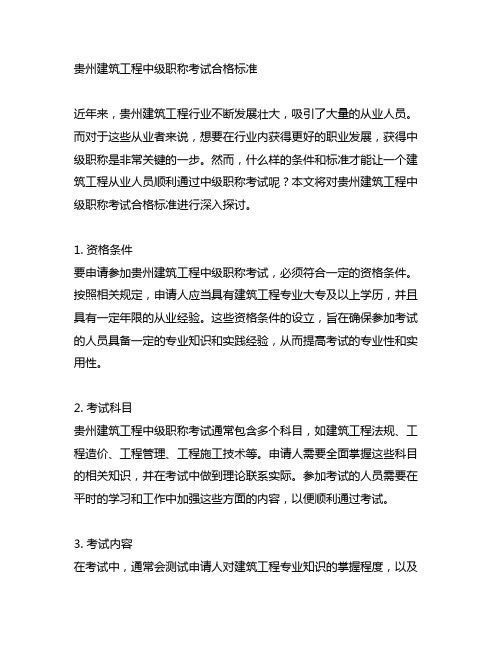 贵州建筑工程中级职称考试合格标准

近年来，贵州建筑工程行业不断发展壮大，吸引了大量的从业人员。而对于这些从业者来说，想要在行业内获得更好的职业发展，获得中级职称是非常关键的一步。然而，什么样的条件和标准才能让一个建筑工程从业人员顺利通过中级职称考试呢？本文将对贵州建筑工程中级职称考试合格标准进行深入探讨。

1. 资格条件
要申请参加贵州建筑工程中级职称考试，必须符合一定的资格条件。按照相关规定，申请人应当具有建筑工程专业大专及以上学历，并且具有一定年限的从业经验。这些资格条件的设立，旨在确保参加考试的人员具备一定的专业知识和实践经验，从而提高考试的专业性和实用性。

2. 考试科目
贵州建筑工程中级职称考试通常包含多个科目，如建筑工程法规、工程造价、工程管理、工程施工技术等。申请人需要全面掌握这些科目的相关知识，并在考试中做到理论联系实际。参加考试的人员需要在平时的学习和工作中加强这些方面的内容，以便顺利通过考试。

3. 考试内容
在考试中，通常会测试申请人对建筑工程专业知识的掌握程度，以及